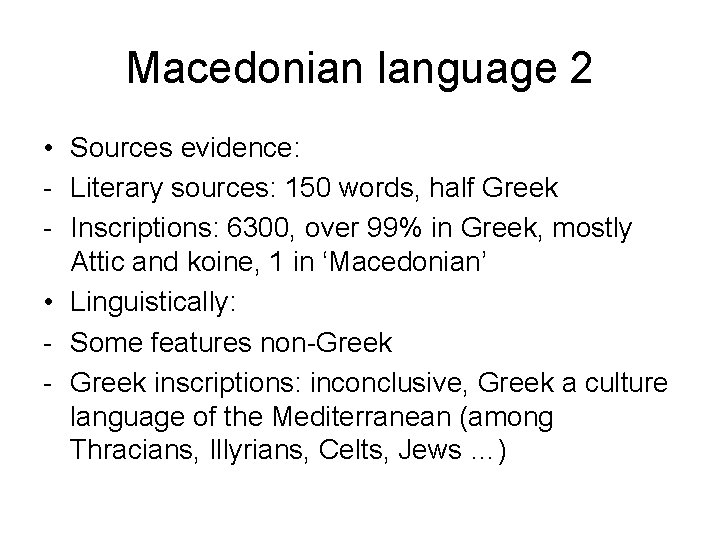 Macedonian language 2

• Sources evidence:
- Literary sources: 150 words, half Greek
- Inscriptions: 6300, over 99% in Greek, mostly Attic and koine, 1 in ‘Macedonian’
• Linguistically:
- Some features non-Greek
- Greek inscriptions: inconclusive, Greek a culture language of the Mediterranean (among Thracians, Illyrians, Celts, Jews ...)